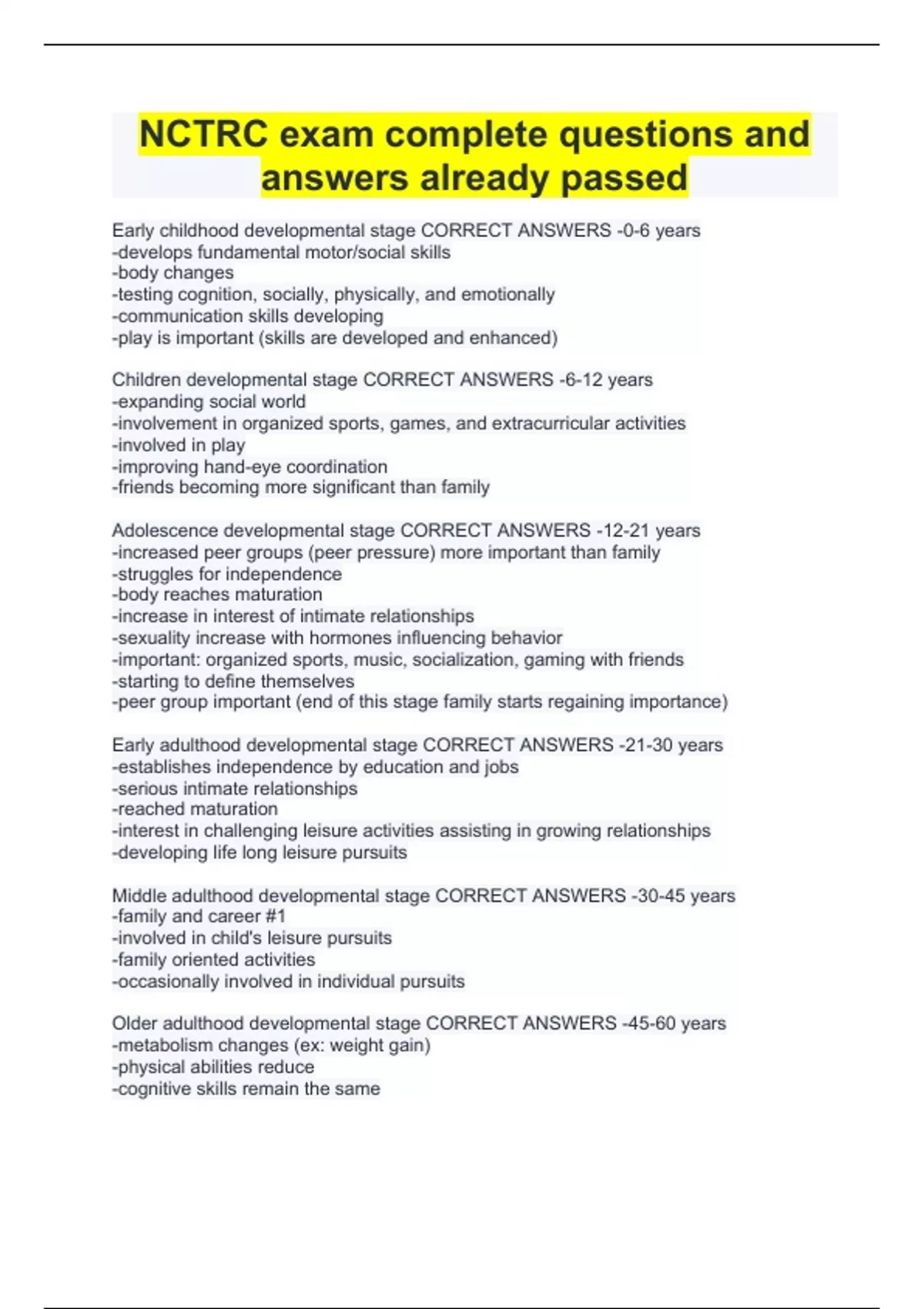 NCTRC exam complete questions and answers already passed

Early childhood developmental stage CORRECT ANSWERS -0-6 years
-develops fundamental motor/social skills
-body changes
-testing cognition, socially, physically, and emotionally
-communication skills developing
-play is important (skills are developed and enhanced)

Children developmental stage CORRECT ANSWERS -6-12 years
-expanding social world
-involvement in organized sports, games, and extracurricular activities
-involved in play
-improving hand-eye coordination
-friends becoming more significant than family

Adolescence developmental stage CORRECT ANSWERS -12-21 years
-increased peer groups (peer pressure) more important than family
-struggles for independence
-body reaches maturation
-increase in interest of intimate relationships
-sexuality increase with hormones influencing behavior
-important: organized sports, music, socialization, gaming with friends
-starting to define themselves
-peer group important (end of this stage family starts regaining importance)

Early adulthood developmental stage CORRECT ANSWERS -21-30 years
-establishes independence by education and jobs
-serious intimate relationships
-reached maturation
-interest in challenging leisure activities assisting in growing relationships
-developing life long leisure pursuits

Middle adulthood developmental stage CORRECT ANSWERS -30-45 years
-family and career #1
-involved in child's leisure pursuits
-family oriented activities
-occasionally involved in individual pursuits

Older adulthood developmental stage CORRECT ANSWERS -45-60 years
-metabolism changes (ex: weight gain)
-physical abilities reduce
-cognitive skills remain the same